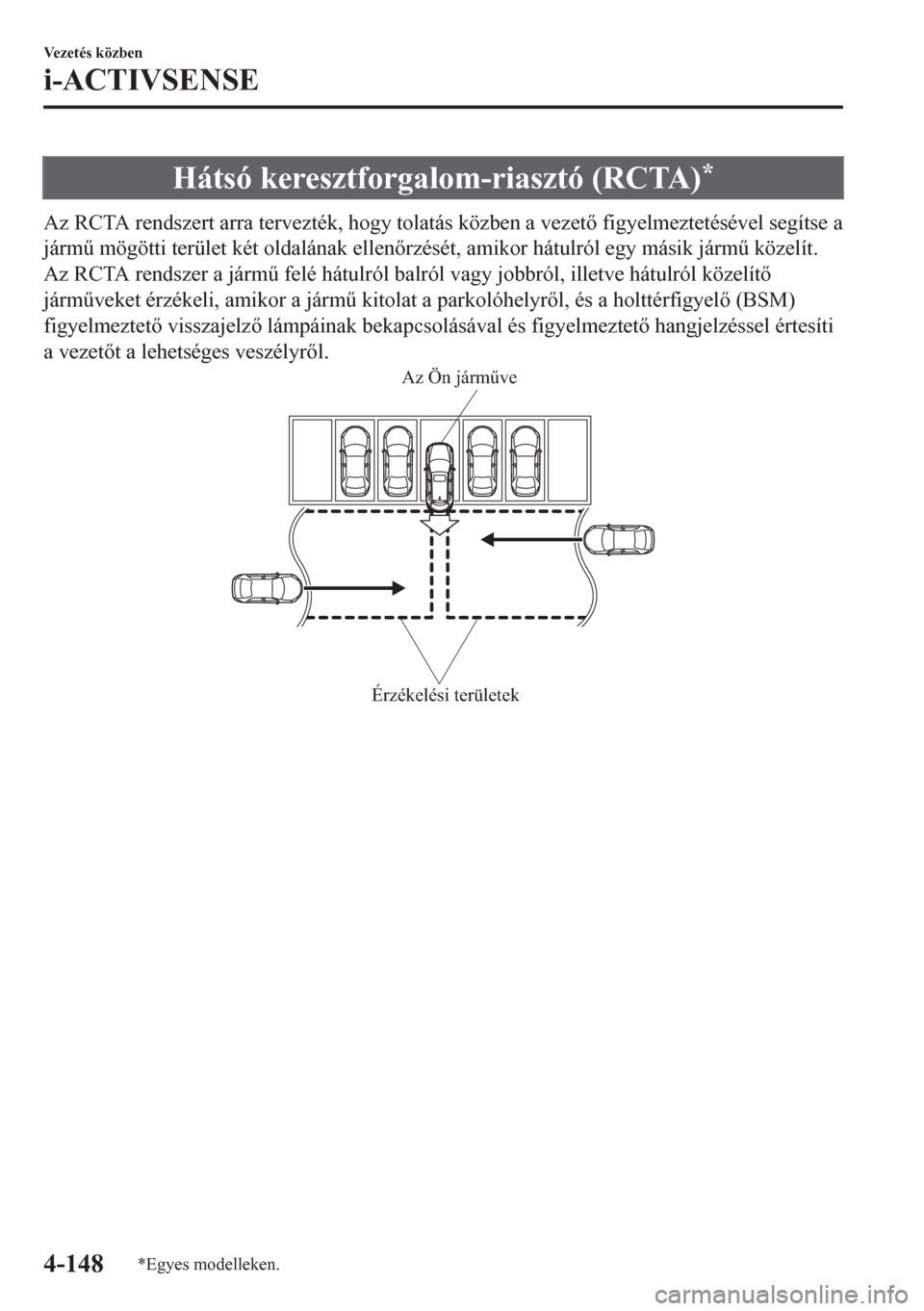 Vezetés közben

i-ACTIVSENSE

Hátsó keresztforgalom-riasztó (RCTA)*

Az RCTA rendszert arra tervezték, hogy tolatás közben a vezető figyelmeztetésével segítse a jármű mögötti terület két oldalának ellenőrzését, amikor hátulról egy másik jármű közelít.
Az RCTA rendszer a jármű felé hátulról balról vagy jobbról, illetve hátulról közelítő járműveket érzékeli, amikor a jármű kitolat a parkolóhelyről, és a holttérfigyelő (BSM) figyelmeztető visszajelző lámpáinak bekapcsolásával és figyelmeztető hangjelzéssel értesíti a vezetőt a lehetséges veszélyről.

Az Ön járműve

Érzékelési területek

4-148 *Egyes modelleken.

carmanualsonline.info